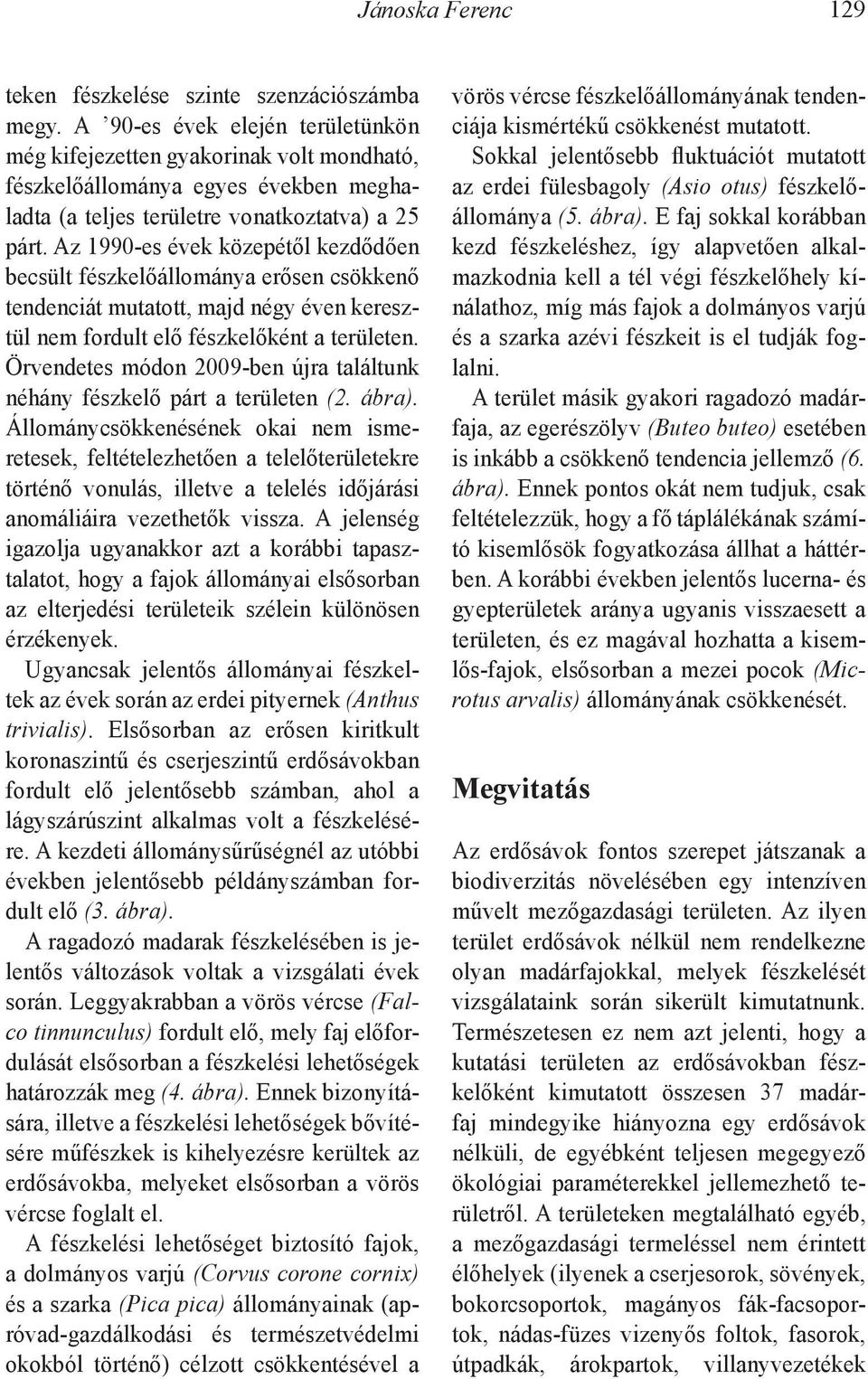 Jánoska Ferenc 129

teken fészkelése szinte szenzációszámba megy. A ’90-es évek elején területünkön még kifejezetten gyakorinak volt mondható, fészkelőállománya egyes években meghaladta (a teljes területre vonatkoztatva) a 25 párt. Az 1990-es évek közepétől kezdődően becsült fészkelőállománya erősen csökkenő tendenciát mutatott, majd négy éven keresztül nem fordult elő fészkelőként a területen. Örvendetes módon 2009-ben újra találtunk néhány fészkelő párt a területen (2. ábra). Állománycsökkenésének okai nem ismeretesek, feltételezhetően a telelőterületekre történő vonulás, illetve a telelés időjárási anomáliáira vezethetők vissza. A jelenség igazolja ugyanakkor azt a korábbi tapasztalatot, hogy a fajok állományai elsősorban az elterjedési területeik szélein különösen érzékenyek.

Ugyancsak jelentős állományai fészkeltek az évek során az erdei pityernek (Anthus trivialis). Elsősorban az erősen kiritkult koronaszintű és cserjeszintű erdősávokban fordult elő jelentősebb számban, ahol a lágyszárúszint alkalmas volt a fészkelésére. A kezdeti állománysűrűségnél az utóbbi években jelentősebb példányszámban fordult elő (3. ábra).

A ragadozó madarak fészkelésében is jelentős változások voltak a vizsgálati évek során. Leggyakrabban a vörös vércse (Falco tinnunculus) fordult elő, mely faj előfordulását elsősorban a fészkelési lehetőségek határozzák meg (4. ábra). Ennek bizonyítására, illetve a fészkelési lehetőségek bővítésére műfészkek is kihelyezésre kerültek az erdősávokba, melyeket elsősorban a vörös vércse foglalt el.

A fészkelési lehetőséget biztosító fajok, a dolmányos varjú (Corvus corone cornix) és a szarka (Pica pica) állományainak (apróvad-gazdálkodási és természetvédelmi okokból történő) célzott csökkentésével a vörös vércse fészkelőállományának tendenciája kismértékű csökkenést mutatott.

Sokkal jelentősebb fluktuációt mutatott az erdei fülesbagoly (Asio otus) fészkelőállománya (5. ábra). E faj sokkal korábban kezd fészkeléshez, így alapvetően alkalmazkodnia kell a tél végi fészkelőhely kínálathoz, míg más fajok a dolmányos varjú és a szarka azévi fészkeit is el tudják foglalni.

A terület másik gyakori ragadozó madárfaja, az egerészölyv (Buteo buteo) esetében is inkább a csökkenő tendencia jellemző (6. ábra). Ennek pontos okát nem tudjuk, csak feltételezzük, hogy a fő táplálékának számító kisemlősök fogyatkozása állhat a háttérben. A korábbi években jelentős lucerna- és gyepterületek aránya ugyanis visszaesett a területen, és ez magával hozhatta a kisemlős-fajok, elsősorban a mezei pocok (Microtus arvalis) állományának csökkenését.

Megvitatás

Az erdősávok fontos szerepet játszanak a biodiverzitás növelésében egy intenzíven művelt mezőgazdasági területen. Az ilyen terület erdősávok nélkül nem rendelkezne olyan madárfajokkal, melyek fészkelését vizsgálataink során sikerült kimutatnunk. Természetesen ez nem azt jelenti, hogy a kutatási területen az erdősávokban fészkelőként kimutatott összesen 37 madárfaj mindegyike hiányozna egy erdősávok nélküli, de egyébként teljesen megegyező ökológiai paraméterekkel jellemezhető területről. A területeken megtalálható egyéb, a mezőgazdasági termeléssel nem érintett élőhelyek (ilyenek a cserjesorok, sövények, bokorcsoportok, magányos fák-facsoportok, nádas-füzes vizenyős foltok, fasorok, útpadkák, árokpartok, villanyvezetékek